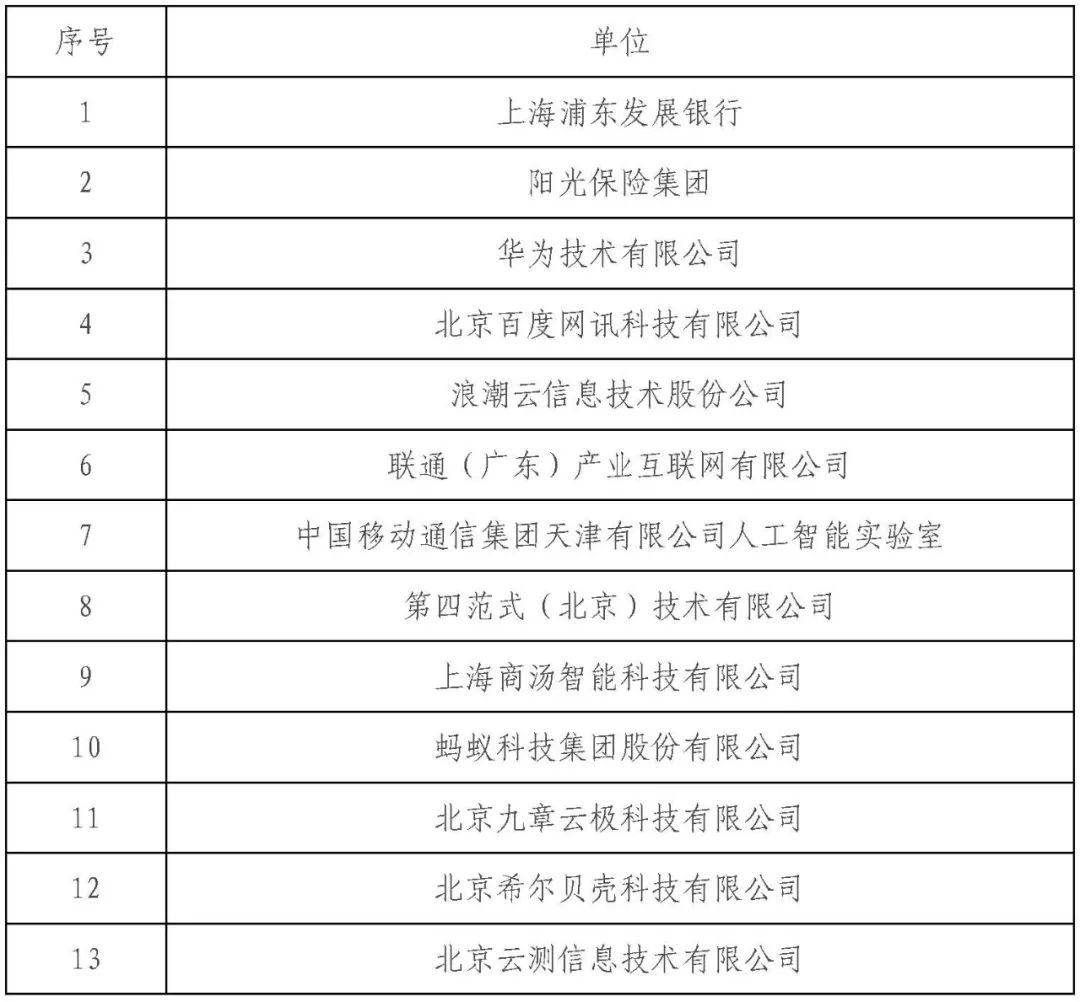 | 序号 | 单位 |
|---|---|
| 1 | 上海浦东发展银行 |
| 2 | 阳光保险集团 |
| 3 | 华为技术有限公司 |
| 4 | 北京百度网讯科技有限公司 |
| 5 | 浪潮云信息技术股份公司 |
| 6 | 联通（广东）产业互联网有限公司 |
| 7 | 中国移动通信集团天津有限公司人工智能实验室 |
| 8 | 第四范式（北京）技术有限公司 |
| 9 | 上海商汤智能科技有限公司 |
| 10 | 蚂蚁科技集团股份有限公司 |
| 11 | 北京九章云极科技有限公司 |
| 12 | 北京希尔贝壳科技有限公司 |
| 13 | 北京云测信息技术有限公司 |